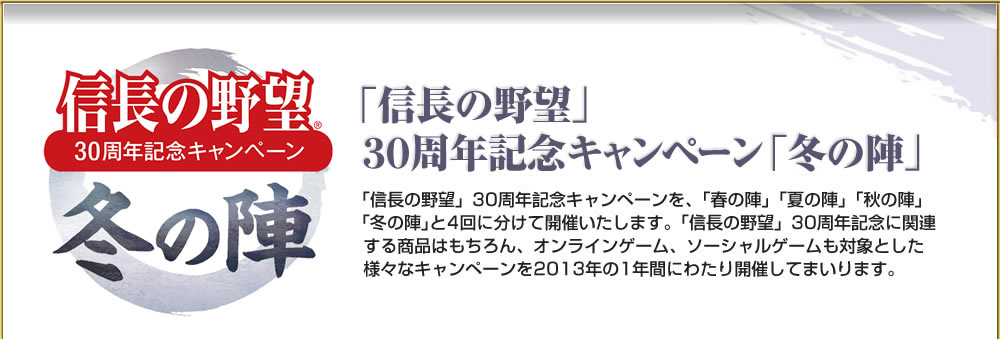 信長の野望®
30周年記念キャンペーン
冬の陣

「信長の野望」
30周年記念キャンペーン「冬の陣」

「信長の野望」30周年記念キャンペーンを、「春の陣」「夏の陣」「秋の陣」「冬の陣」と4回に分けて開催いたします。「信長の野望」30周年記念に関連する商品はもちろん、オンラインゲーム、ソーシャルゲームも対象とした様々なキャンペーンを2013年の1年間にわたり開催してまいります。